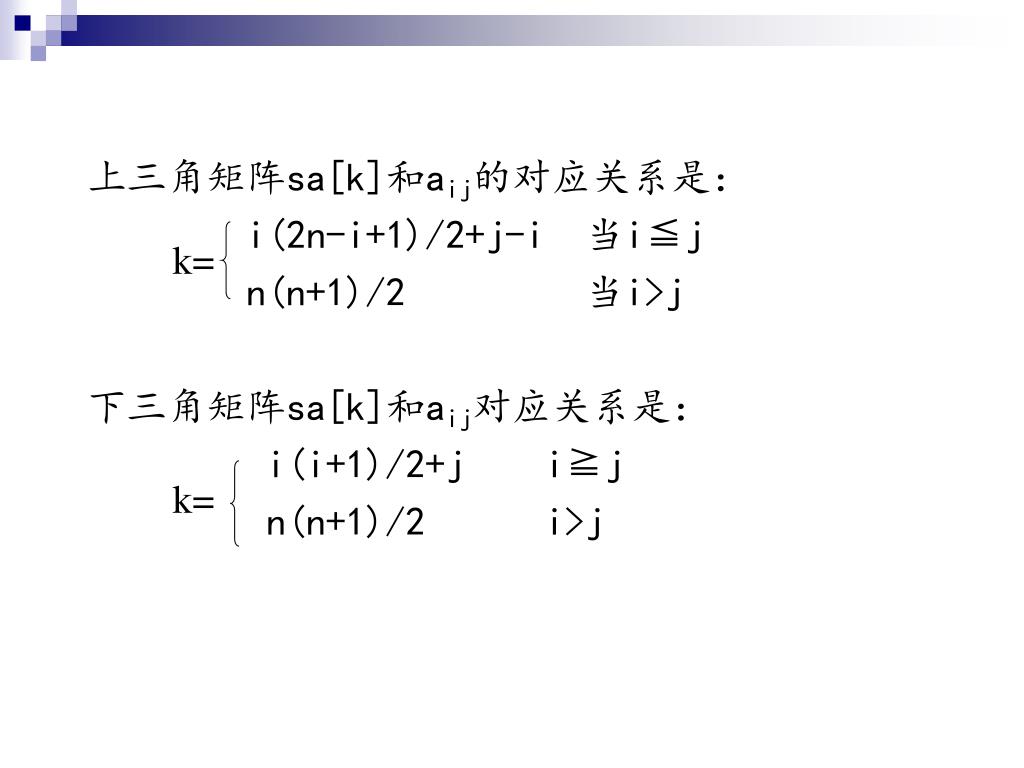 上三角矩阵sa[k]和$a_{ij}$的对应关系是：

$k=\begin{cases} i(2n-i+1)/2+j-i & 当i\leqq j \\ n(n+1)/2 & 当i>j \end{cases}$

下三角矩阵sa[k]和$a_{ij}$对应关系是：

$k=\begin{cases} i(i+1)/2+j & i\geqq j \\ n(n+1)/2 & i>j \end{cases}$